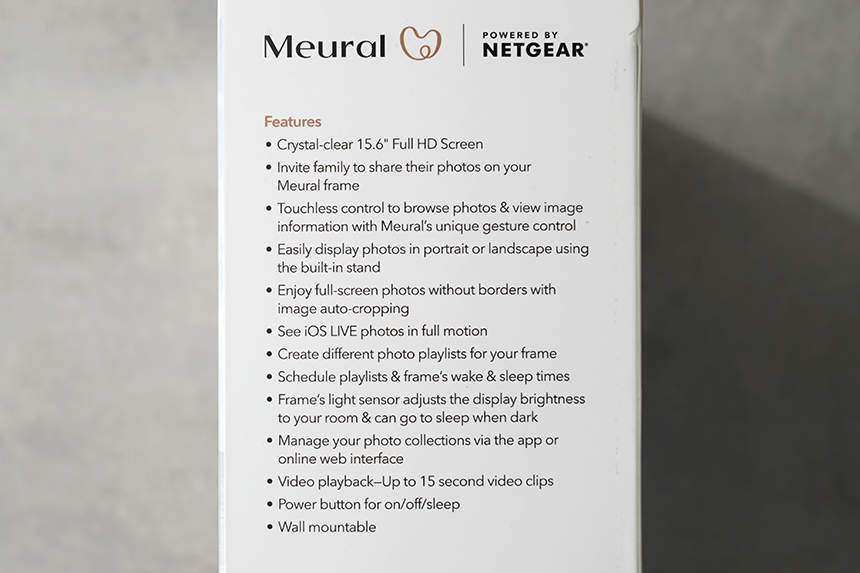 Meural

POWERED BY
NETGEAR®

Features
• Crystal-clear 15.6" Full HD Screen
• Invite family to share their photos on your Meural frame
• Touchless control to browse photos & view image information with Meural's unique gesture control
• Easily display photos in portrait or landscape using the built-in stand
• Enjoy full-screen photos without borders with image auto-cropping
• See iOS LIVE photos in full motion
• Create different photo playlists for your frame
• Schedule playlists & frame's wake & sleep times
• Frame's light sensor adjusts the display brightness to your room & can go to sleep when dark
• Manage your photo collections via the app or online web interface
• Video playback—Up to 15 second video clips
• Power button for on/off/sleep
• Wall mountable